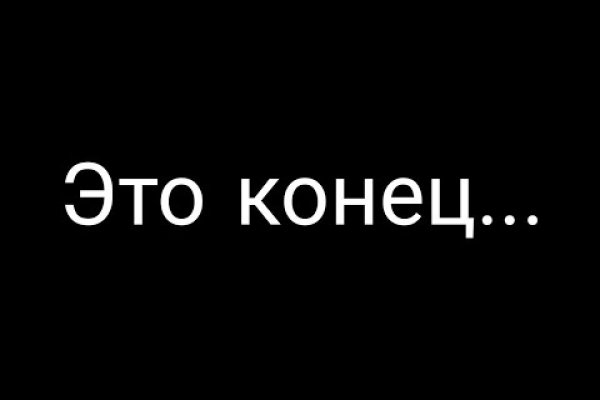 Это конец...